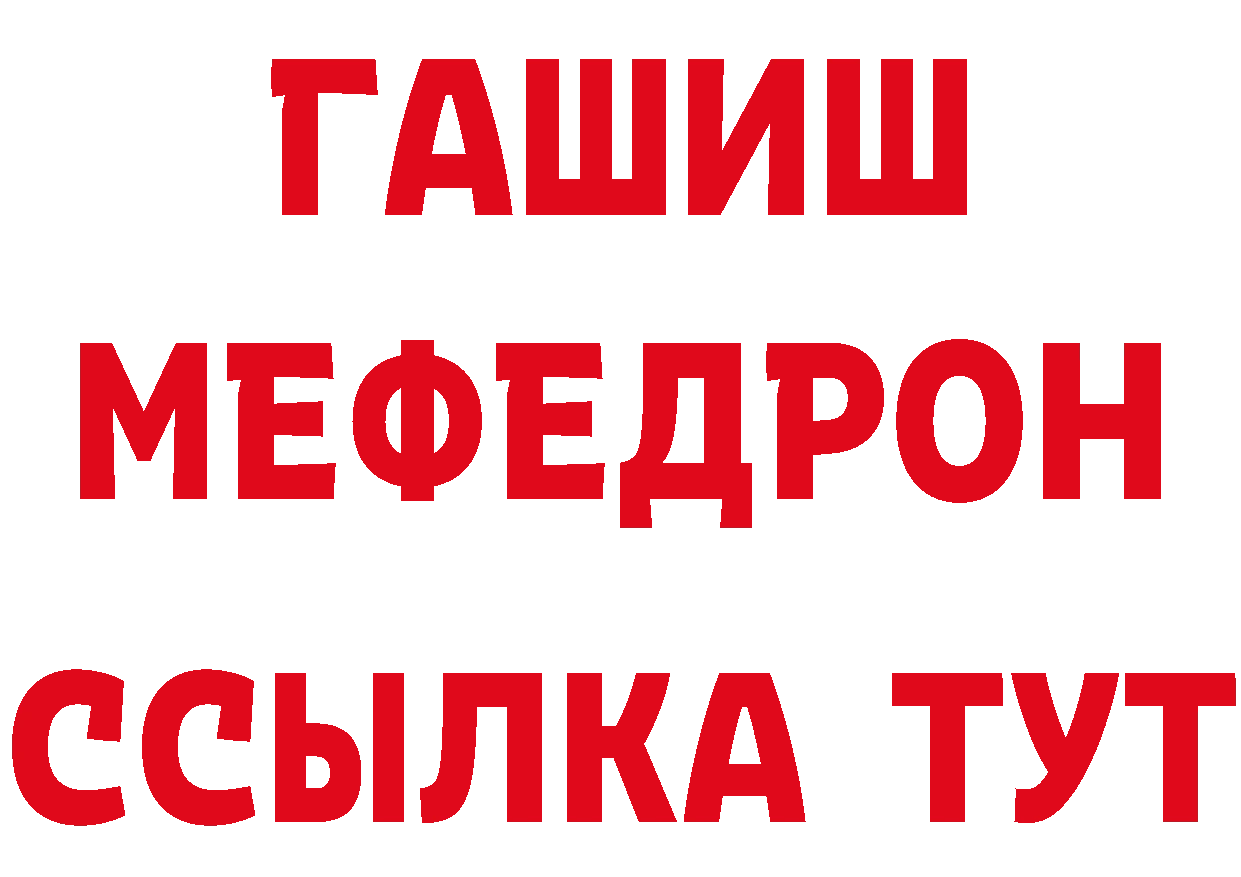 ГАШИШ
МЕФЕДРОН
ССЫЛКА ТУТ